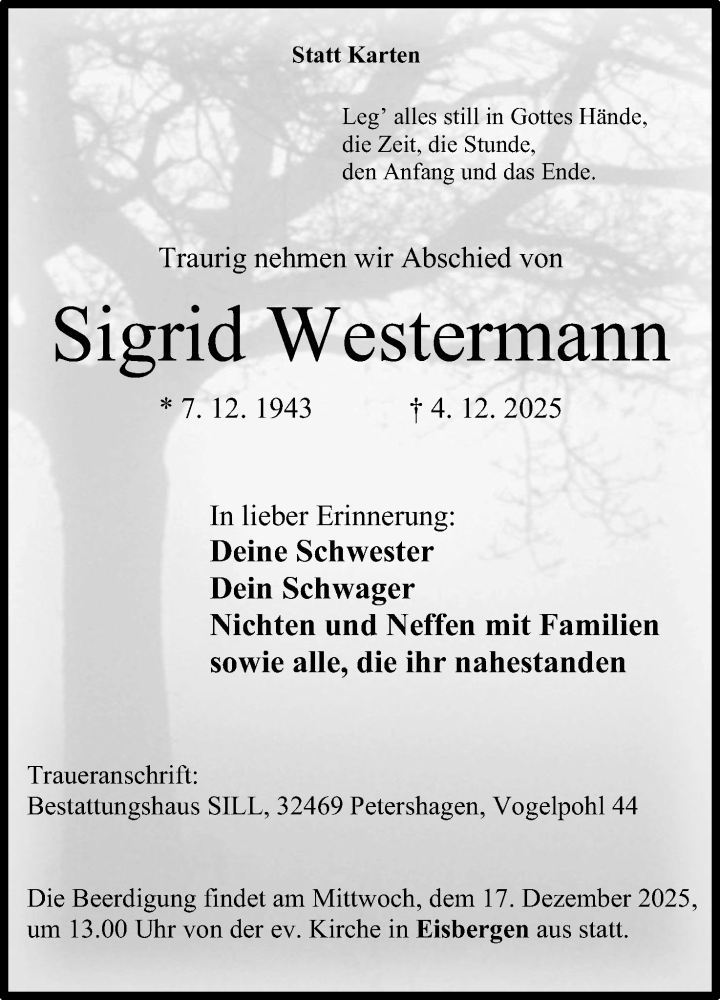 Statt Karten

Leg' alles still in Gottes Hände,
die Zeit, die Stunde,
den Anfang und das Ende.

Traurig nehmen wir Abschied von

Sigrid Westermann

* 7. 12. 1943 † 4. 12. 2025

In lieber Erinnerung:
Deine Schwester
Dein Schwager
Nichten und Neffen mit Familien
sowie alle, die ihr nahestanden

Traueranschrift:
Bestattungshaus SILL, 32469 Petershagen, Vogelpohl 44

Die Beerdigung findet am Mittwoch, dem 17. Dezember 2025, um 13.00 Uhr von der ev. Kirche in Eisbergen aus statt.